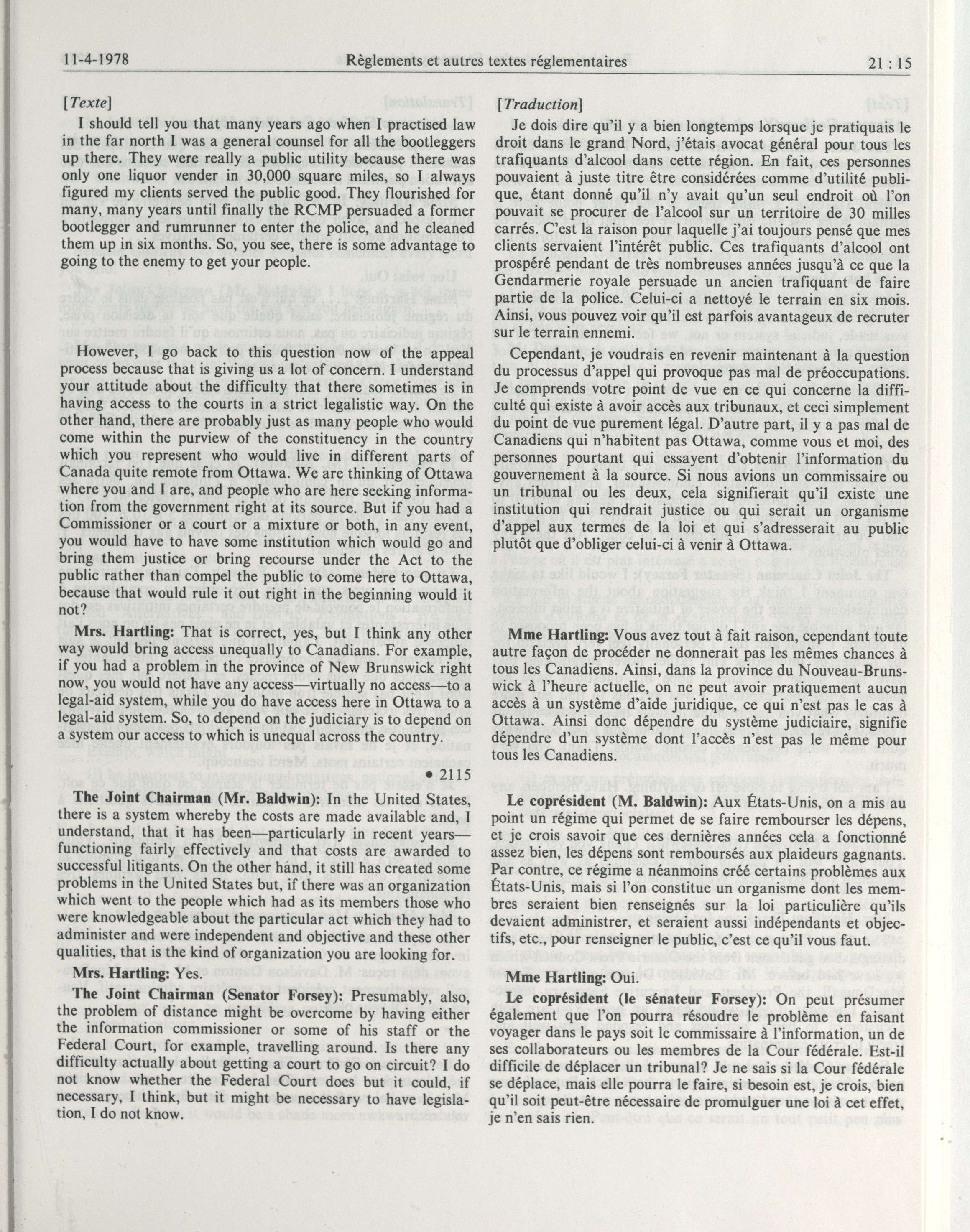 11-4-1978 Règlements et autres textes réglementaires 21 : 15

[Texte]

I should tell you that many years ago when I practised law in the far north I was a general counsel for all the bootleggers up there. They were really a public utility because there was only one liquor vender in 30,000 square miles, so I always figured my clients served the public good. They flourished for many, many years until finally the RCMP persuaded a former bootlegger and rumrunner to enter the police, and he cleaned them up in six months. So, you see, there is some advantage to going to the enemy to get your people.

However, I go back to this question now of the appeal process because that is giving us a lot of concern. I understand your attitude about the difficulty that there sometimes is in having access to the courts in a strict legalistic way. On the other hand, there are probably just as many people who would come within the purview of the constituency in the country which you represent who would live in different parts of Canada quite remote from Ottawa. We are thinking of Ottawa where you and I are, and people who are here seeking information from the government right at its source. But if you had a Commissioner or a court or a mixture or both, in any event, you would have to have some institution which would go and bring them justice or bring recourse under the Act to the public rather than compel the public to come here to Ottawa, because that would rule it out right in the beginning would it not?

Mrs. Hartling: That is correct, yes, but I think any other way would bring access unequally to Canadians. For example, if you had a problem in the province of New Brunswick right now, you would not have any access—virtually no access—to a legal-aid system, while you do have access here in Ottawa to a legal-aid system. So, to depend on the judiciary is to depend on a system our access to which is unequal across the country.

• 2115

The Joint Chairman (Mr. Baldwin): In the United States, there is a system whereby the costs are made available and, I understand, that it has been—particularly in recent years—functioning fairly effectively and that costs are awarded to successful litigants. On the other hand, it still has created some problems in the United States but, if there was an organization which went to the people which had as its members those who were knowledgeable about the particular act which they had to administer and were independent and objective and these other qualities, that is the kind of organization you are looking for.

Mrs. Hartling: Yes.

The Joint Chairman (Senator Forsey): Presumably, also, the problem of distance might be overcome by having either the information commissioner or some of his staff or the Federal Court, for example, travelling around. Is there any difficulty actually about getting a court to go on circuit? I do not know whether the Federal Court does but it could, if necessary, I think, but it might be necessary to have legislation, I do not know.

[Traduction]

Je dois dire qu'il y a bien longtemps lorsque je pratiquais le droit dans le grand Nord, j'étais avocat général pour tous les trafiquants d'alcool dans cette région. En fait, ces personnes pouvaient à juste titre être considérées comme d'utilité publique, étant donné qu'il n'y avait qu'un seul endroit où l'on pouvait se procurer de l'alcool sur un territoire de 30 milles carrés. C'est la raison pour laquelle j'ai toujours pensé que mes clients servaient l'intérêt public. Ces trafiquants d'alcool ont prospéré pendant de très nombreuses années jusqu'à ce que la Gendarmerie royale persuade un ancien trafiquant de faire partie de la police. Celui-ci a nettoyé le terrain en six mois. Ainsi, vous pouvez voir qu'il est parfois avantageux de recruter sur le terrain ennemi.

Cependant, je voudrais en revenir maintenant à la question du processus d'appel qui provoque pas mal de préoccupations. Je comprends votre point de vue en ce qui concerne la difficulté qui existe à avoir accès aux tribunaux, et ceci simplement du point de vue purement légal. D'autre part, il y a pas mal de Canadiens qui n'habitent pas Ottawa, comme vous et moi, des personnes pourtant qui essayent d'obtenir l'information du gouvernement à la source. Si nous avions un commissaire ou un tribunal ou les deux, cela signifierait qu'il existe une institution qui rendrait justice ou qui serait un organisme d'appel aux termes de la loi et qui s'adresserait au public plutôt que d'obliger celui-ci à venir à Ottawa.

Mme Hartling: Vous avez tout à fait raison, cependant toute autre façon de procéder ne donnerait pas les mêmes chances à tous les Canadiens. Ainsi, dans la province du Nouveau-Brunswick à l'heure actuelle, on ne peut avoir pratiquement aucun accès à un système d'aide juridique, ce qui n'est pas le cas à Ottawa. Ainsi donc dépendre du système judiciaire, signifie dépendre d'un système dont l'accès n'est pas le même pour tous les Canadiens.

Le coprésident (M. Baldwin): Aux États-Unis, on a mis au point un régime qui permet de se faire rembourser les dépens, et je crois savoir que ces dernières années cela a fonctionné assez bien, les dépens sont remboursés aux plaideurs gagnants. Par contre, ce régime a néanmoins créé certains problèmes aux États-Unis, mais si l'on constitue un organisme dont les membres seraient bien renseignés sur la loi particulière qu'ils devaient administrer, et seraient aussi indépendants et objectifs, etc., pour renseigner le public, c'est ce qu'il vous faut.

Mme Hartling: Oui.

Le coprésident (le sénateur Forsey): On peut présumer également que l'on pourra résoudre le problème en faisant voyager dans le pays soit le commissaire à l'information, un de ses collaborateurs ou les membres de la Cour fédérale. Est-il difficile de déplacer un tribunal? Je ne sais si la Cour fédérale se déplace, mais elle pourra le faire, si besoin est, je crois, bien qu'il soit peut-être nécessaire de promulguer une loi à cet effet, je n'en sais rien.